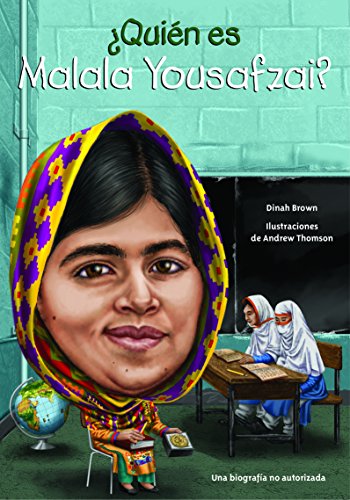 ¿Quién es
Malala Yousafzai?

Dinah Brown

Ilustraciones de Andrew Thomson

Una biografía no autorizada